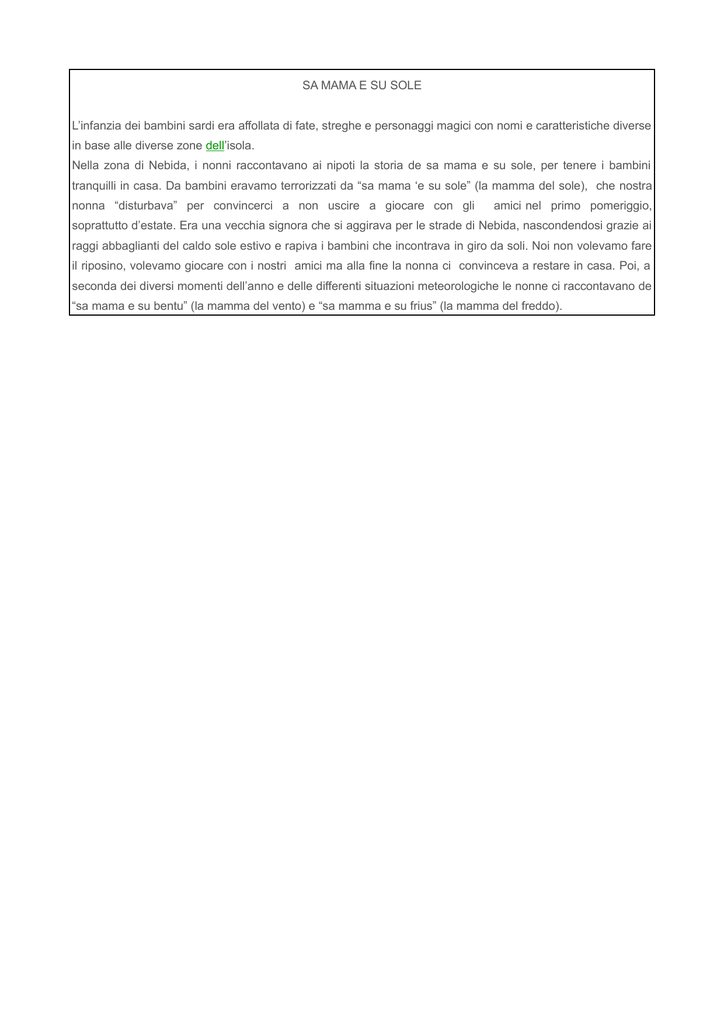 SA MAMA E SU SOLE

L'infanzia dei bambini sardi era affollata di fate, streghe e personaggi magici con nomi e caratteristiche diverse in base alle diverse zone dell'isola.
Nella zona di Nebida, i nonni raccontavano ai nipoti la storia de sa mama e su sole, per tenere i bambini tranquilli in casa. Da bambini eravamo terrorizzati da "sa mama 'e su sole" (la mamma del sole), che nostra nonna "disturbava" per convincerci a non uscire a giocare con gli amici nel primo pomeriggio, soprattutto d'estate. Era una vecchia signora che si aggirava per le strade di Nebida, nascondendosi grazie ai raggi abbaglianti del caldo sole estivo e rapiva i bambini che incontrava in giro da soli. Noi non volevamo fare il riposino, volevamo giocare con i nostri amici ma alla fine la nonna ci convinceva a restare in casa. Poi, a seconda dei diversi momenti dell'anno e delle differenti situazioni meteorologiche le nonne ci raccontavano de "sa mama e su bentu" (la mamma del vento) e "sa mamma e su frius" (la mamma del freddo).